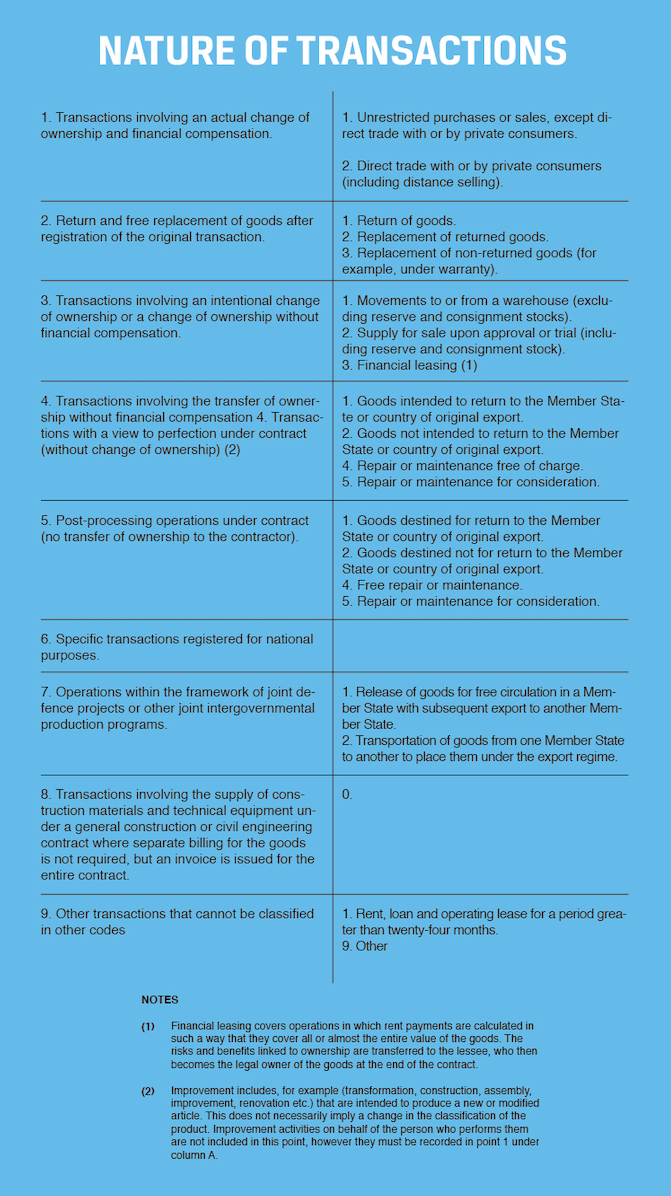 NATURE OF TRANSACTIONS

| | |
|---|---|
| 1. Transactions involving an actual change of ownership and financial compensation. | 1. Unrestricted purchases or sales, except direct trade with or by private consumers. 2. Direct trade with or by private consumers (including distance selling). |
| 2. Return and free replacement of goods after registration of the original transaction. | 1. Return of goods. 2. Replacement of returned goods. 3. Replacement of non-returned goods (for example, under warranty). |
| 3. Transactions involving an intentional change of ownership or a change of ownership without financial compensation. | 1. Movements to or from a warehouse (excluding reserve and consignment stocks). 2. Supply for sale upon approval or trial (including reserve and consignment stock). 3. Financial leasing (1) |
| 4. Transactions involving the transfer of ownership without financial compensation 4. Transactions with a view to perfection under contract (without change of ownership) (2) | 1. Goods intended to return to the Member State or country of original export. 2. Goods not intended to return to the Member State or country of original export. 4. Repair or maintenance free of charge. 5. Repair or maintenance for consideration. |
| 5. Post-processing operations under contract (no transfer of ownership to the contractor). | 1. Goods destined for return to the Member State or country of original export. 2. Goods destined not for return to the Member State or country of original export. 4. Free repair or maintenance. 5. Repair or maintenance for consideration. |
| 6. Specific transactions registered for national purposes. | |
| 7. Operations within the framework of joint defence projects or other joint intergovernmental production programs. | 1. Release of goods for free circulation in a Member State with subsequent export to another Member State. 2. Transportation of goods from one Member State to another to place them under the export regime. |
| 8. Transactions involving the supply of construction materials and technical equipment under a general construction or civil engineering contract where separate billing for the goods is not required, but an invoice is issued for the entire contract. | 0. |
| 9. Other transactions that cannot be classified in other codes | 1. Rent, loan and operating lease for a period greater than twenty-four months. 9. Other |

NOTES

(1) Financial leasing covers operations in which rent payments are calculated in such a way that they cover all or almost the entire value of the goods. The risks and benefits linked to ownership are transferred to the lessee, who then becomes the legal owner of the goods at the end of the contract.

(2) Improvement includes, for example (transformation, construction, assembly, improvement, renovation etc.) that are intended to produce a new or modified article. This does not necessarily imply a change in the classification of the product. Improvement activities on behalf of the person who performs them are not included in this point, however they must be recorded in point 1 under column A.